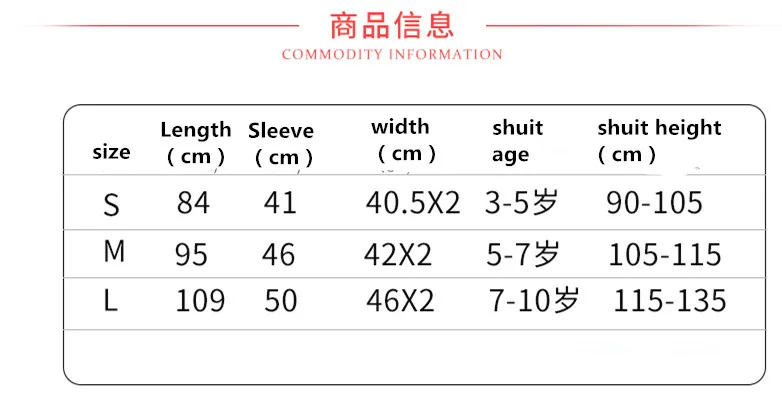 商品信息

COMMODITY INFORMATION

| size | Length （cm） | Sleeve （cm） | width （cm） | shuit age | shuit height （cm） |
|---|---|---|---|---|---|
| S | 84 | 41 | 40.5X2 | 3-5岁 | 90-105 |
| M | 95 | 46 | 42X2 | 5-7岁 | 105-115 |
| L | 109 | 50 | 46X2 | 7-10岁 | 115-135 |